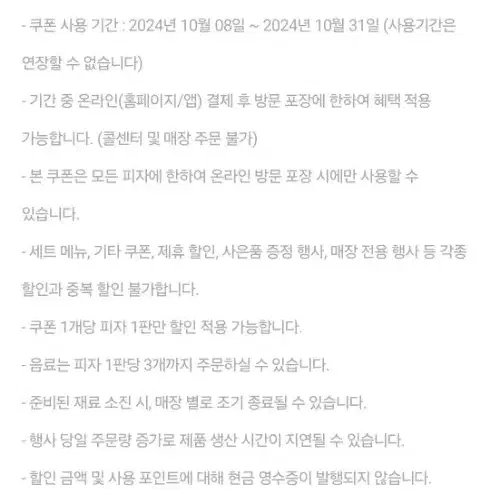 - 쿠폰 사용 기간 : 2024년 10월 08일 ~ 2024년 10월 31일 (사용기간은 연장할 수 없습니다)

- 기간 중 온라인(홈페이지/앱) 결제 후 방문 포장에 한하여 혜택 적용 가능합니다. (콜센터 및 매장 주문 불가)

- 본 쿠폰은 모든 피자에 한하여 온라인 방문 포장 시에만 사용할 수 있습니다.

- 세트 메뉴, 기타 쿠폰, 제휴 할인, 사은품 증정 행사, 매장 전용 행사 등 각종 할인과 중복 할인 불가합니다.

- 쿠폰 1개당 피자 1판만 할인 적용 가능합니다.

- 음료는 피자 1판당 3개까지 주문하실 수 있습니다.

- 준비된 재료 소진 시, 매장 별로 조기 종료될 수 있습니다.

- 행사 당일 주문량 증가로 제품 생산 시간이 지연될 수 있습니다.

- 할인 금액 및 사용 포인트에 대해 현금 영수증이 발행되지 않습니다.